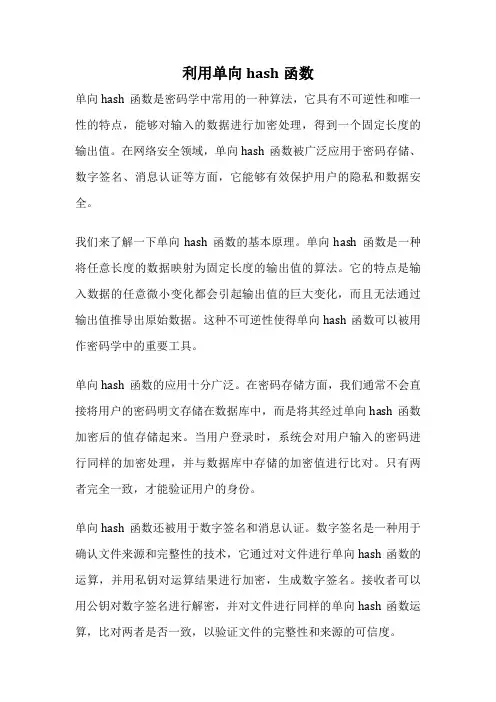 利用单向 hash 函数

单向 hash 函数是密码学中常用的一种算法，它具有不可逆性和唯一性的特点，能够对输入的数据进行加密处理，得到一个固定长度的输出值。在网络安全领域，单向 hash 函数被广泛应用于密码存储、数字签名、消息认证等方面，它能够有效保护用户的隐私和数据安全。

我们来了解一下单向 hash 函数的基本原理。单向 hash 函数是一种将任意长度的数据映射为固定长度的输出值的算法。它的特点是输入数据的任意微小变化都会引起输出值的巨大变化，而且无法通过输出值推导出原始数据。这种不可逆性使得单向 hash 函数可以被用作密码学中的重要工具。

单向 hash 函数的应用十分广泛。在密码存储方面，我们通常不会直接将用户的密码明文存储在数据库中，而是将其经过单向 hash 函数加密后的值存储起来。当用户登录时，系统会对用户输入的密码进行同样的加密处理，并与数据库中存储的加密值进行比对。只有两者完全一致，才能验证用户的身份。

单向 hash 函数还被用于数字签名和消息认证。数字签名是一种用于确认文件来源和完整性的技术，它通过对文件进行单向 hash 函数的运算，并用私钥对运算结果进行加密，生成数字签名。接收者可以用公钥对数字签名进行解密，并对文件进行同样的单向 hash 函数运算，比对两者是否一致，以验证文件的完整性和来源的可信度。